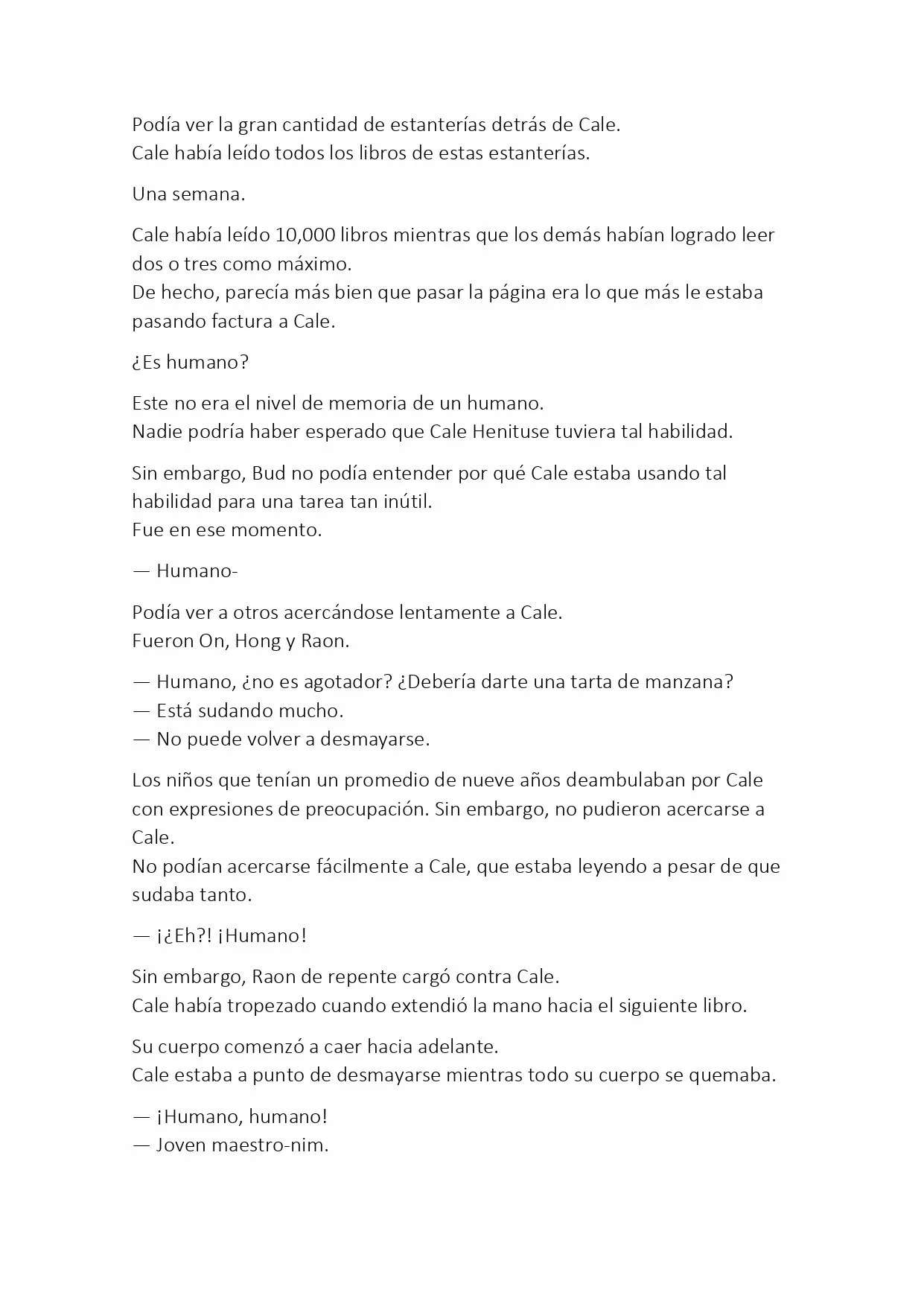 Podía ver la gran cantidad de estanterías detrás de Cale.
Cale había leído todos los libros de estas estanterías.

Una semana.

Cale había leído 10,000 libros mientras que los demás habían logrado leer dos o tres como máximo.
De hecho, parecía más bien que pasar la página era lo que más le estaba pasando factura a Cale.

¿Es humano?

Este no era el nivel de memoria de un humano.
Nadie podría haber esperado que Cale Henituse tuviera tal habilidad.

Sin embargo, Bud no podía entender por qué Cale estaba usando tal habilidad para una tarea tan inútil.
Fue en ese momento.

— Humano-

Podía ver a otros acercándose lentamente a Cale.
Fueron On, Hong y Raon.

— Humano, ¿no es agotador? ¿Debería darte una tarta de manzana?
— Está sudando mucho.
— No puede volver a desmayarse.

Los niños que tenían un promedio de nueve años deambulaban por Cale con expresiones de preocupación. Sin embargo, no pudieron acercarse a Cale.
No podían acercarse fácilmente a Cale, que estaba leyendo a pesar de que sudaba tanto.

— ¡¿Eh?! ¡Humano!

Sin embargo, Raon de repente cargó contra Cale.
Cale había tropezado cuando extendió la mano hacia el siguiente libro.

Su cuerpo comenzó a caer hacia adelante.
Cale estaba a punto de desmayarse mientras todo su cuerpo se quemaba.

— ¡Humano, humano!
— Joven maestro-nim.